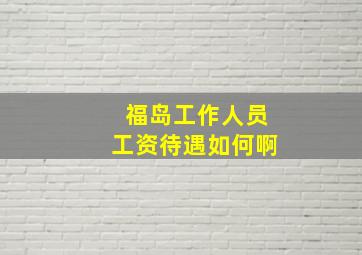 福岛工作人员
工资待遇如何啊